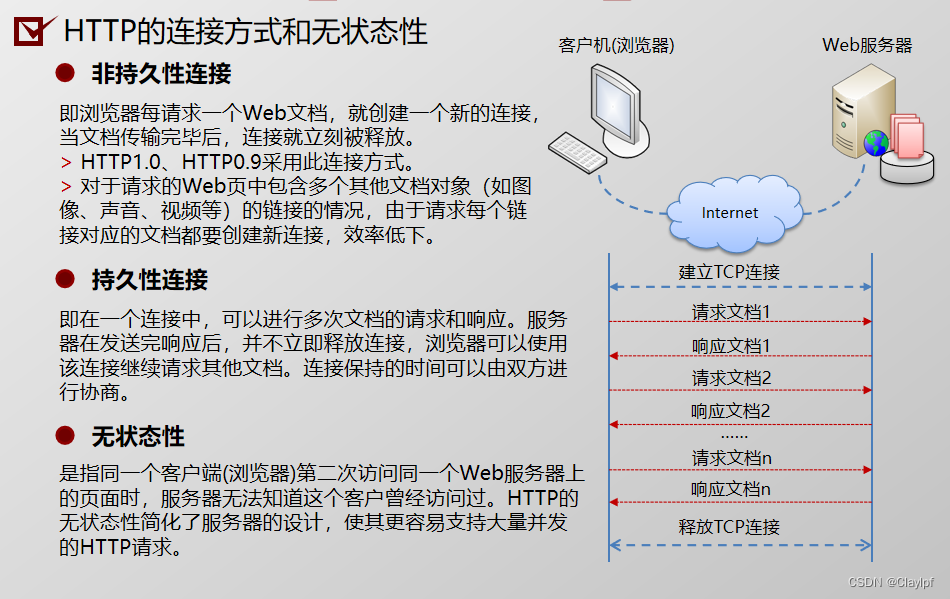 HTTP的连接方式和无状态性

非持久性连接

即浏览器每请求一个Web文档，就创建一个新的连接，当文档传输完毕后，连接就立刻被释放。
> HTTP1.0、HTTP0.9采用此连接方式。
> 对于请求的Web页中包含多个其他文档对象（如图像、声音、视频等）的链接的情况，由于请求每个链接对应的文档都要创建新连接，效率低下。

持久性连接

即在一个连接中，可以进行多次文档的请求和响应。服务器在发送完响应后，并不立即释放连接，浏览器可以使用该连接继续请求其他文档。连接保持的时间可以由双方进行协商。

无状态性

是指同一个客户端(浏览器)第二次访问同一个Web服务器上的页面时，服务器无法知道这个客户曾经访问过。HTTP的无状态性简化了服务器的设计，使其更容易支持大量并发的HTTP请求。

客户机(浏览器)

Web服务器

Internet

建立TCP连接
请求文档1
响应文档1
请求文档2
响应文档2
……
请求文档n
响应文档n
释放TCP连接

CSDN @Claylpf